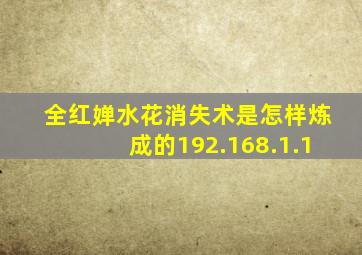 全红婵水花消失术是怎样炼成的192.168.1.1